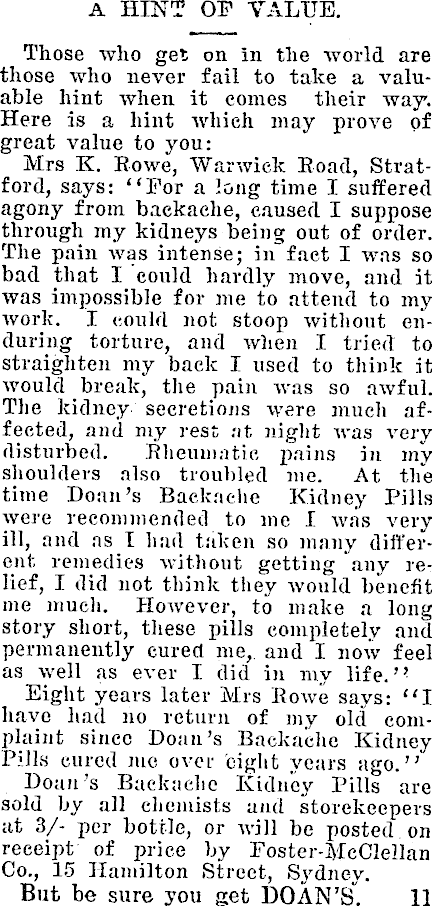 A HINT OF VALUE.

Those who get on in the world are those who never fail to take a valuable hint when it comes their way. Here is a hint which may prove of great value to you:

Mrs K. Rowe, Warwick Road, Stratford, says: "For a long time I suffered agony from backache, caused I suppose through my kidneys being out of order. The pain was intense; in fact I was so bad that I could hardly move, and it was impossible for me to attend to my work. I could not stoop without enduring torture, and when I tried to straighten my back I used to think it would break, the pain was so awful. The kidney secretions were much affected, and my rest at night was very disturbed. Rheumatic pains in my shoulders also troubled me. At the time Doan's Backache Kidney Pills were recommended to me I was very ill, and as I had taken so many different remedies without getting any relief, I did not think they would benefit me much. However, to make a long story short, these pills completely and permanently cured me, and I now feel as well as ever I did in my life."

Eight years later Mrs Rowe says: "I have had no return of my old complaint since Doan's Backache Kidney Pills cured me over eight years ago."

Doan's Backache Kidney Pills are sold by all chemists and storekeepers at 3/- per bottle, or will be posted on receipt of price by Foster-McClellan Co., 15 Hamilton Street, Sydney.

But be sure you get DOAN'S. 11